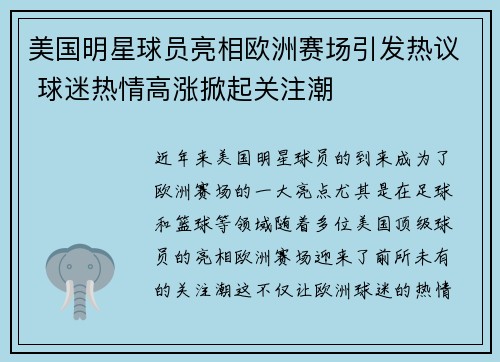 美国明星球员亮相欧洲赛场引发热议 球迷热情高涨掀起关注潮

近年来美国明星球员的到来成为了欧洲赛场的一大亮点尤其是在足球和篮球等领域随着多位美国顶级球员的亮相欧洲赛场迎来了前所未有的关注潮这不仅让欧洲球迷的热情